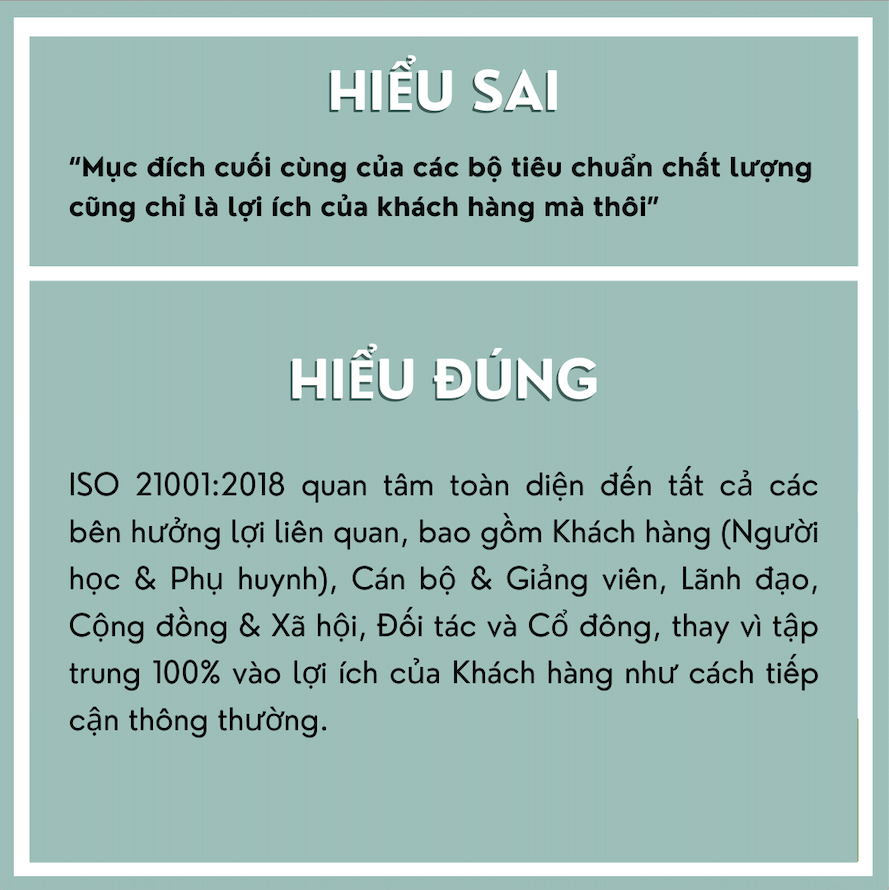 HIỂU SAI

"Mục đích cuối cùng của các bộ tiêu chuẩn chất lượng cũng chỉ là lợi ích của khách hàng mà thôi"

HIỂU ĐÚNG

ISO 21001:2018 quan tâm toàn diện đến tất cả các bên hưởng lợi liên quan, bao gồm Khách hàng (Người học & Phụ huynh), Cán bộ & Giảng viên, Lãnh đạo, Cộng đồng & Xã hội, Đối tác và Cổ đông, thay vì tập trung 100% vào lợi ích của Khách hàng như cách tiếp cận thông thường.